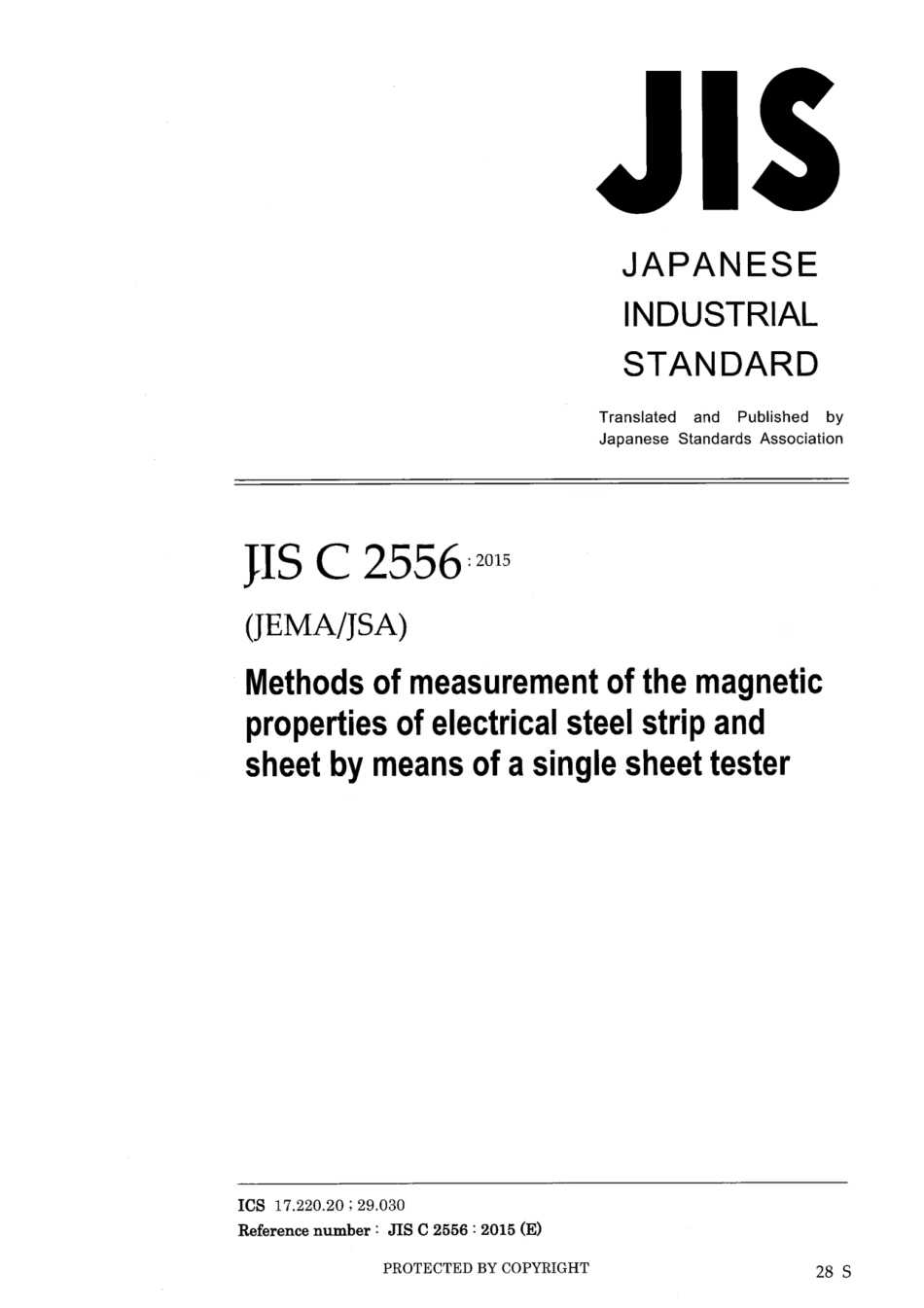 JIS

JAPANESE INDUSTRIAL STANDARD

Translated and Published by Japanese Standards Association

JIS C 2556 : 2015

(JEMA/JSA)

Methods of measurement of the magnetic properties of electrical steel strip and sheet by means of a single sheet tester

ICS 17.220.20 ; 29.030
Reference number : JIS C 2556 : 2015 (E)

PROTECTED BY COPYRIGHT

28 S